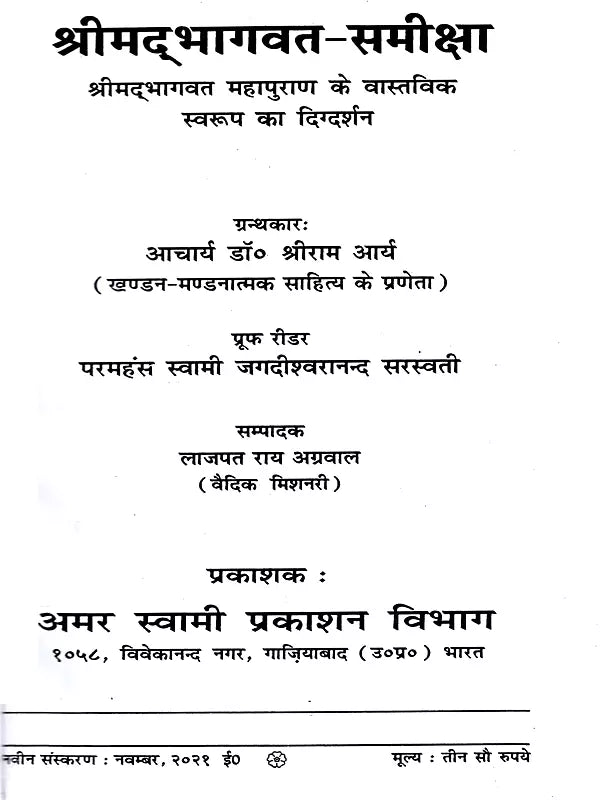 श्रीमद्भागवत-समीक्षा

श्रीमद्भागवत महापुराण के वास्तविक स्वरूप का दिग्दर्शन

ग्रन्थकारः
आचार्य डॉ० श्रीराम आर्य
( खण्डन-मण्डनात्मक साहित्य के प्रणेता )

प्रूफ रीडर
परमहंस स्वामी जगदीश्वरानन्द सरस्वती

सम्पादक
लाजपत राय अग्रवाल
( वैदिक मिशनरी )

प्रकाशक :
अमर स्वामी प्रकाशन विभाग
१०५८, विवेकानन्द नगर, गाज़ियाबाद ( उ०प्र० ) भारत

नवीन संस्करण : नवम्बर, २०२१ ई०

मूल्य : तीन सौ रुपये